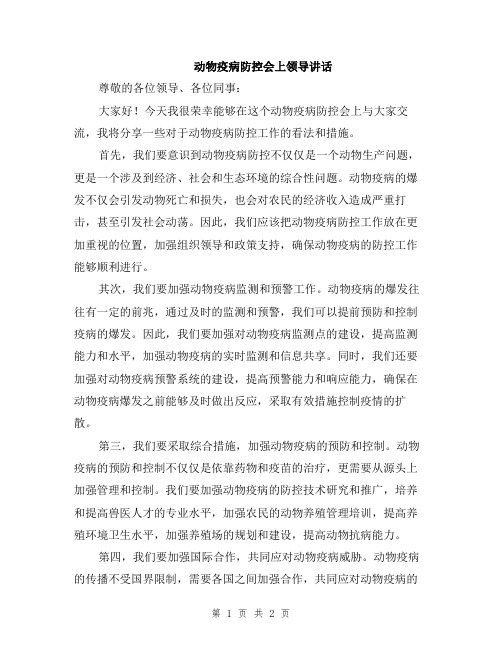 动物疫病防控会上领导讲话

尊敬的各位领导、各位同事：

大家好！今天我很荣幸能够在这个动物疫病防控会上与大家交流，我将分享一些对于动物疫病防控工作的看法和措施。

首先，我们要意识到动物疫病防控不仅仅是一个动物生产问题，更是一个涉及到经济、社会和生态环境的综合性问题。动物疫病的爆发不仅会引发动物死亡和损失，也会对农民的经济收入造成严重打击，甚至引发社会动荡。因此，我们应该把动物疫病防控工作放在更加重视的位置，加强组织领导和政策支持，确保动物疫病的防控工作能够顺利进行。

其次，我们要加强动物疫病监测和预警工作。动物疫病的爆发往往有一定的前兆，通过及时的监测和预警，我们可以提前预防和控制疫病的爆发。因此，我们要加强对动物疫病监测点的建设，提高监测能力和水平，加强动物疫病的实时监测和信息共享。同时，我们还要加强对动物疫病预警系统的建设，提高预警能力和响应能力，确保在动物疫病爆发之前能够及时做出反应，采取有效措施控制疫情的扩散。

第三，我们要采取综合措施，加强动物疫病的预防和控制。动物疫病的预防和控制不仅仅是依靠药物和疫苗的治疗，更需要从源头上加强管理和控制。我们要加强动物疫病的防控技术研究和推广，培养和提高兽医人才的专业水平，加强农民的动物养殖管理培训，提高养殖环境卫生水平，加强养殖场的规划和建设，提高动物抗病能力。

第四，我们要加强国际合作，共同应对动物疫病威胁。动物疫病的传播不受国界限制，需要各国之间加强合作，共同应对动物疫病的

第 1 页 共 2 页